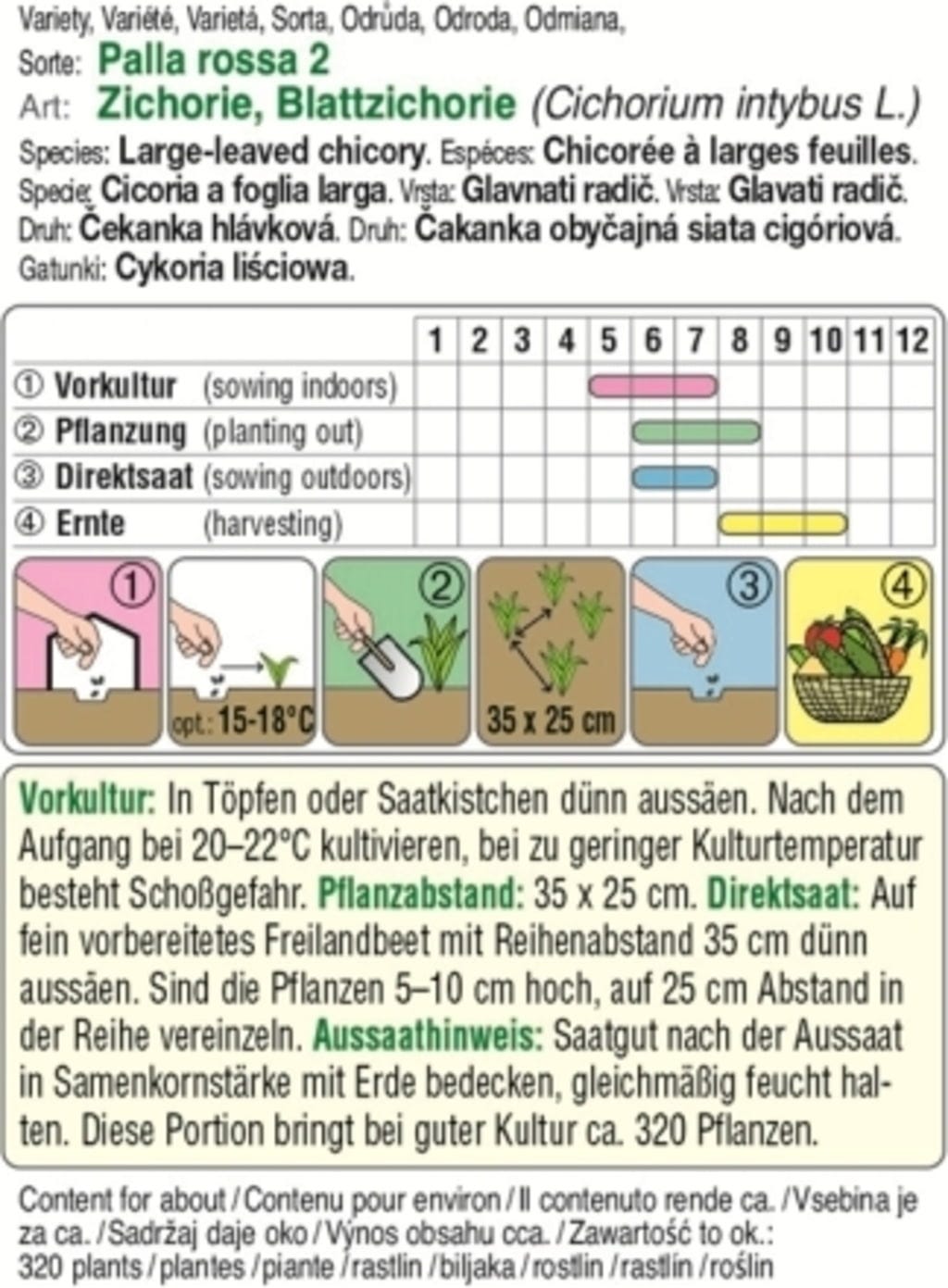 Variety, Variété, Varietá, Sorta, Odrůda, Odroda, Odmiana,
Sorte: Palla rossa 2
Art: Zichorie, Blattzichorie (Cichorium intybus L.)
Species: Large-leaved chicory. Espéces: Chicorée à larges feuilles.
Specie: Cicoria a foglia larga. Vrsta: Glavnati radič. Vrsta: Glavati radič.
Druh: Čekanka hlávková. Druh: Čakanka obyčajná siata cigóriová.
Gatunki: Cykoria liściowa.

| | 1 | 2 | 3 | 4 | 5 | 6 | 7 | 8 | 9 | 10 | 11 | 12 |
|---|---|---|---|---|---|---|---|---|---|---|---|---|
| ① Vorkultur (sowing indoors) | | | | | | | | | | | | |
| ② Pflanzung (planting out) | | | | | | | | | | | | |
| ③ Direktsaat (sowing outdoors) | | | | | | | | | | | | |
| ④ Ernte (harvesting) | | | | | | | | | | | | |

①
opt.: 15-18°C
②
35 x 25 cm
③
④

Vorkultur: In Töpfen oder Saatkistchen dünn aussäen. Nach dem Aufgang bei 20–22°C kultivieren, bei zu geringer Kulturtemperatur besteht Schoßgefahr. Pflanzabstand: 35 x 25 cm. Direktsaat: Auf fein vorbereitetes Freilandbeet mit Reihenabstand 35 cm dünn aussäen. Sind die Pflanzen 5–10 cm hoch, auf 25 cm Abstand in der Reihe vereinzeln. Aussaathinweis: Saatgut nach der Aussaat in Samenkornstärke mit Erde bedecken, gleichmäßig feucht halten. Diese Portion bringt bei guter Kultur ca. 320 Pflanzen.

Content for about / Contenu pour environ / Il contenuto rende ca. / Vsebina je za ca. / Sadržaj daje oko / Výnos obsahu cca. / Zawartość to ok.: 320 plants / plantes / piante / rastlin / biljaka / rostlin / rastlín / roślin